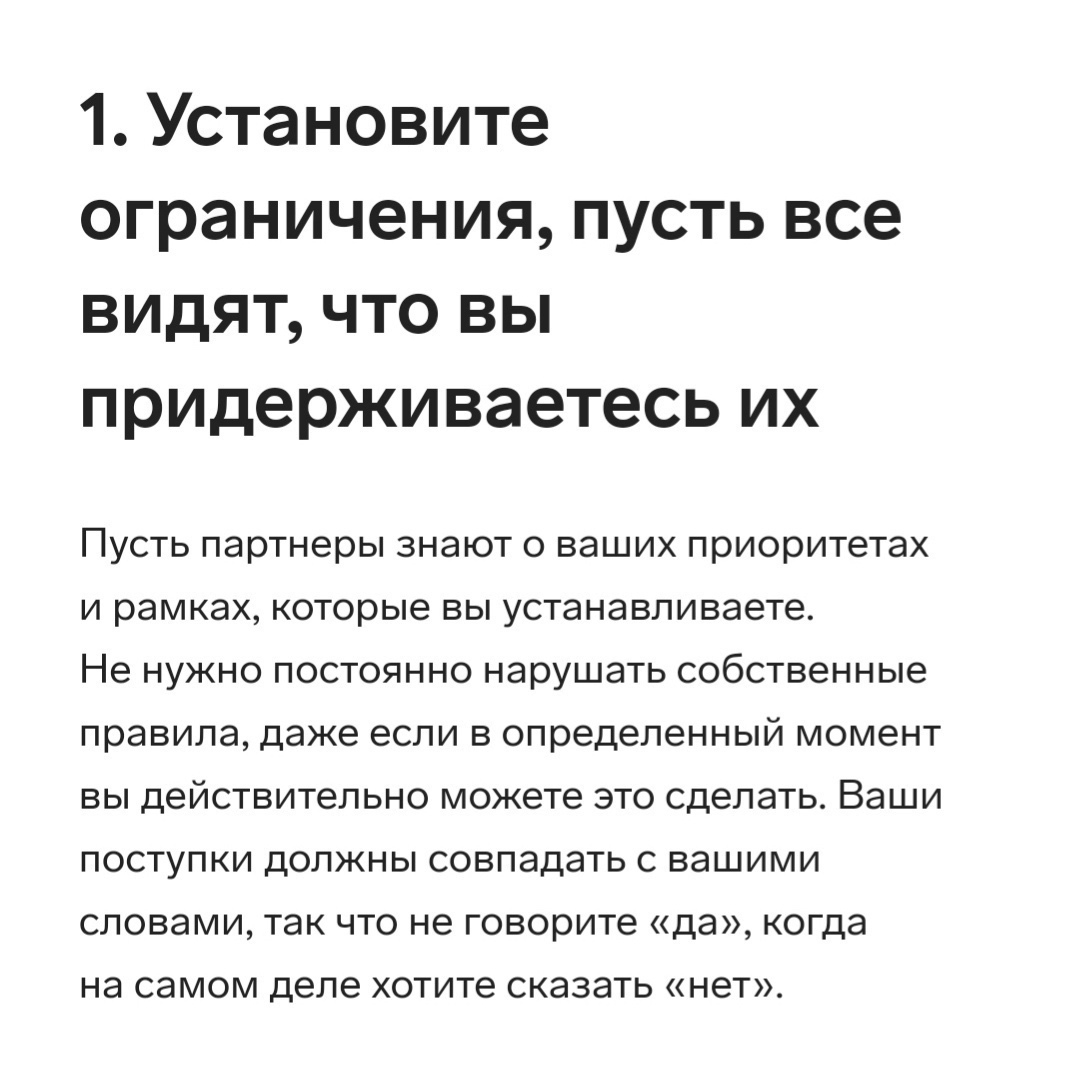 1. Установите ограничения, пусть все видят, что вы придерживаетесь их

Пусть партнеры знают о ваших приоритетах и рамках, которые вы устанавливаете. Не нужно постоянно нарушать собственные правила, даже если в определенный момент вы действительно можете это сделать. Ваши поступки должны совпадать с вашими словами, так что не говорите «да», когда на самом деле хотите сказать «нет».